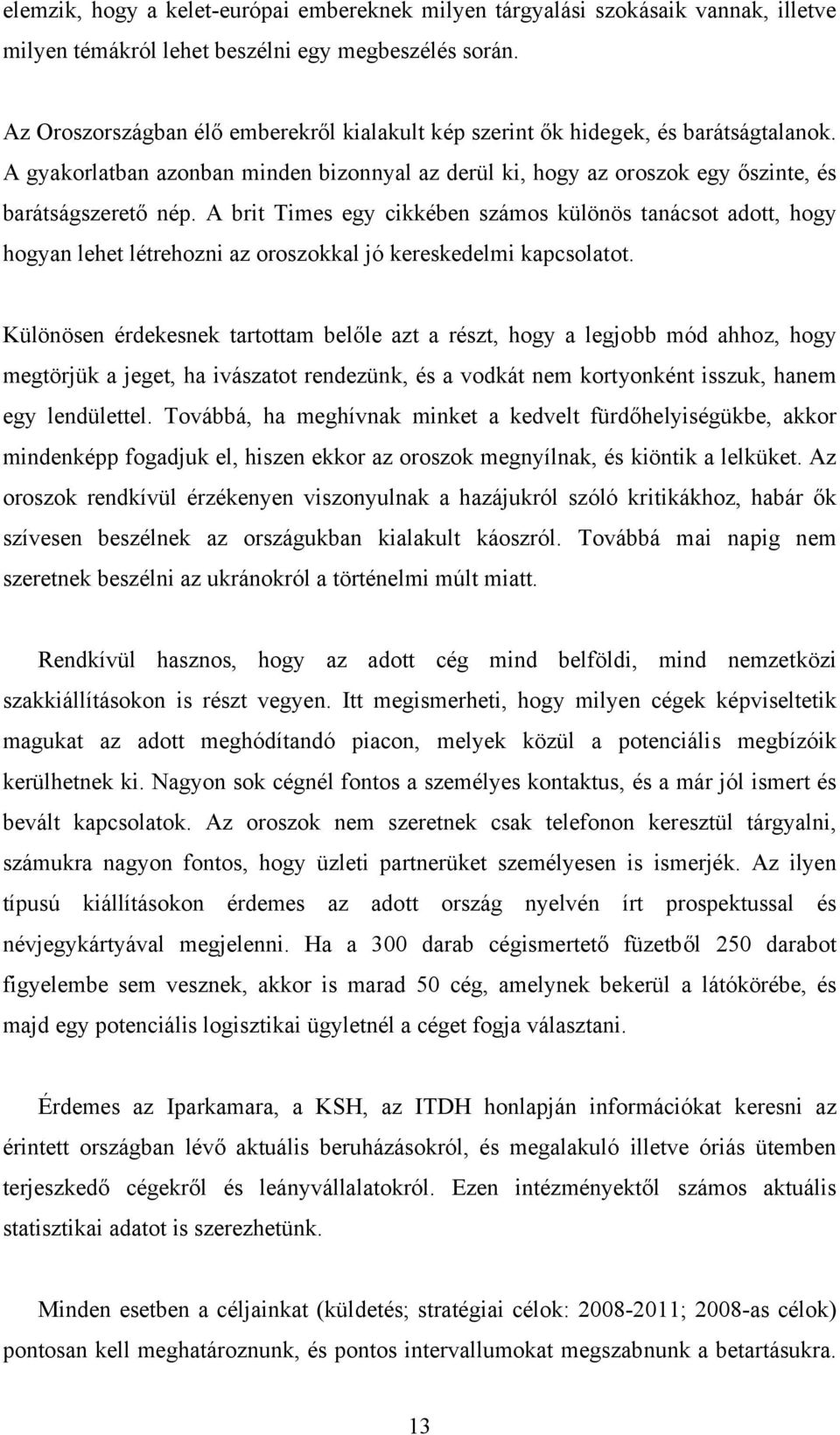 elemzik, hogy a kelet-európai embereknek milyen tárgyalási szokásaik vannak, illetve milyen témákról lehet beszélni egy megbeszélés során.

Az Oroszországban élő emberekről kialakult kép szerint ők hidegek, és barátságtalanok. A gyakorlatban azonban minden bizonnyal az derül ki, hogy az oroszok egy őszinte, és barátságszerető nép. A brit Times egy cikkében számos különös tanácsot adott, hogy hogyan lehet létrehozni az oroszokkal jó kereskedelmi kapcsolatot.

Különösen érdekesnek tartottam belőle azt a részt, hogy a legjobb mód ahhoz, hogy megtörjük a jeget, ha ivászatot rendezünk, és a vodkát nem kortyonként isszuk, hanem egy lendülettel. Továbbá, ha meghívnak minket a kedvelt fürdőhelyiségükbe, akkor mindenképp fogadjuk el, hiszen ekkor az oroszok megnyílnak, és kiöntik a lelküket. Az oroszok rendkívül érzékenyen viszonyulnak a hazájukról szóló kritikákhoz, habár ők szívesen beszélnek az országukban kialakult káoszról. Továbbá mai napig nem szeretnek beszélni az ukránokról a történelmi múlt miatt.

Rendkívül hasznos, hogy az adott cég mind belföldi, mind nemzetközi szakkiállításokon is részt vegyen. Itt megismerheti, hogy milyen cégek képviseltetik magukat az adott meghódítandó piacon, melyek közül a potenciális megbízóik kerülhetnek ki. Nagyon sok cégnél fontos a személyes kontaktus, és a már jól ismert és bevált kapcsolatok. Az oroszok nem szeretnek csak telefonon keresztül tárgyalni, számukra nagyon fontos, hogy üzleti partnerüket személyesen is ismerjék. Az ilyen típusú kiállításokon érdemes az adott ország nyelvén írt prospektussal és névjegykártyával megjelenni. Ha a 300 darab cégismertető füzetből 250 darabot figyelembe sem vesznek, akkor is marad 50 cég, amelynek bekerül a látókörébe, és majd egy potenciális logisztikai ügyletnél a céget fogja választani.

Érdemes az Iparkamara, a KSH, az ITDH honlapján információkat keresni az érintett országban lévő aktuális beruházásokról, és megalakuló illetve óriás ütemben terjeszkedő cégekről és leányvállalatokról. Ezen intézményektől számos aktuális statisztikai adatot is szerezhetünk.

Minden esetben a céljainkat (küldetés; stratégiai célok: 2008-2011; 2008-as célok) pontosan kell meghatároznunk, és pontos intervallumokat megszabnunk a betartásukra.

13